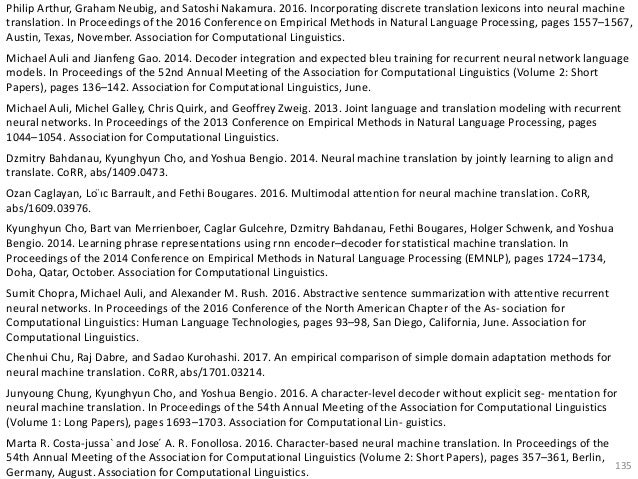 Philip Arthur, Graham Neubig, and Satoshi Nakamura. 2016. Incorporating discrete translation lexicons into neural machine translation. In Proceedings of the 2016 Conference on Empirical Methods in Natural Language Processing, pages 1557–1567, Austin, Texas, November. Association for Computational Linguistics.

Michael Auli and Jianfeng Gao. 2014. Decoder integration and expected bleu training for recurrent neural network language models. In Proceedings of the 52nd Annual Meeting of the Association for Computational Linguistics (Volume 2: Short Papers), pages 136–142. Association for Computational Linguistics, June.

Michael Auli, Michel Galley, Chris Quirk, and Geoffrey Zweig. 2013. Joint language and translation modeling with recurrent neural networks. In Proceedings of the 2013 Conference on Empirical Methods in Natural Language Processing, pages 1044–1054. Association for Computational Linguistics.

Dzmitry Bahdanau, Kyunghyun Cho, and Yoshua Bengio. 2014. Neural machine translation by jointly learning to align and translate. CoRR, abs/1409.0473.

Ozan Caglayan, Lo¨ıc Barrault, and Fethi Bougares. 2016. Multimodal attention for neural machine translation. CoRR, abs/1609.03976.

Kyunghyun Cho, Bart van Merrienboer, Caglar Gulcehre, Dzmitry Bahdanau, Fethi Bougares, Holger Schwenk, and Yoshua Bengio. 2014. Learning phrase representations using rnn encoder–decoder for statistical machine translation. In Proceedings of the 2014 Conference on Empirical Methods in Natural Language Processing (EMNLP), pages 1724–1734, Doha, Qatar, October. Association for Computational Linguistics.

Sumit Chopra, Michael Auli, and Alexander M. Rush. 2016. Abstractive sentence summarization with attentive recurrent neural networks. In Proceedings of the 2016 Conference of the North American Chapter of the As- sociation for Computational Linguistics: Human Language Technologies, pages 93–98, San Diego, California, June. Association for Computational Linguistics.

Chenhui Chu, Raj Dabre, and Sadao Kurohashi. 2017. An empirical comparison of simple domain adaptation methods for neural machine translation. CoRR, abs/1701.03214.

Junyoung Chung, Kyunghyun Cho, and Yoshua Bengio. 2016. A character-level decoder without explicit seg- mentation for neural machine translation. In Proceedings of the 54th Annual Meeting of the Association for Computational Linguistics (Volume 1: Long Papers), pages 1693–1703. Association for Computational Lin- guistics.

Marta R. Costa-jussa` and Jose´ A. R. Fonollosa. 2016. Character-based neural machine translation. In Proceedings of the 54th Annual Meeting of the Association for Computational Linguistics (Volume 2: Short Papers), pages 357–361, Berlin, Germany, August. Association for Computational Linguistics.

135